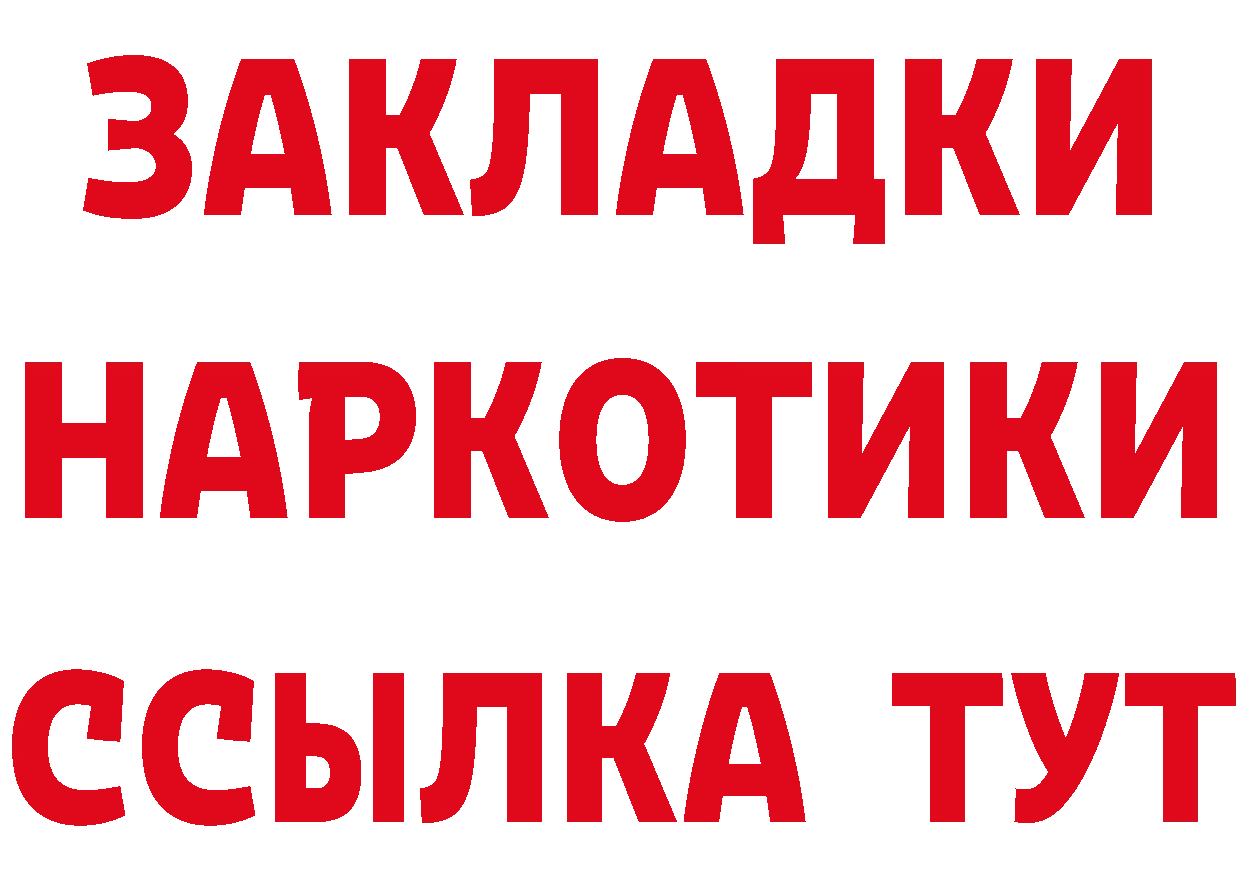 ЗАКЛАДКИ

НАРКОТИКИ

ССЫЛКА ТУТ